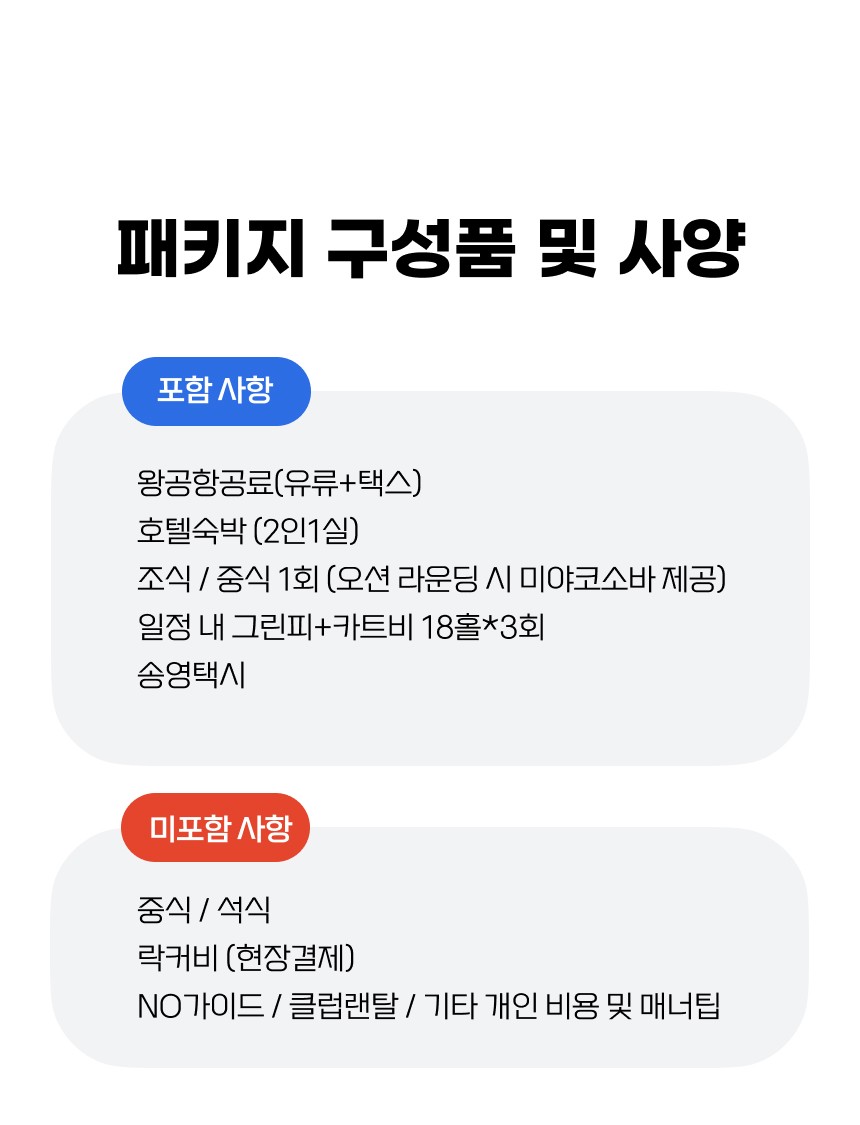 패키지 구성품 및 사양

포함 사항

왕공항공료(유류+택스)
호텔숙박 (2인1실)
조식 / 중식 1회 (오션 라운딩 시 미야코소바 제공)
일정 내 그린피+카트비 18홀*3회
송영택시

미포함 사항

중식 / 석식
락커비 (현장결제)
NO가이드 / 클럽랜탈 / 기타 개인 비용 및 매너팁